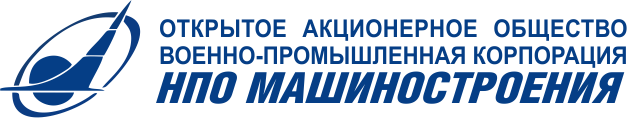 ОТКРЫТОЕ АКЦИОНЕРНОЕ ОБЩЕСТВО
ВОЕННО-ПРОМЫШЛЕННАЯ КОРПОРАЦИЯ
НПО МАШИНОСТРОЕНИЯ